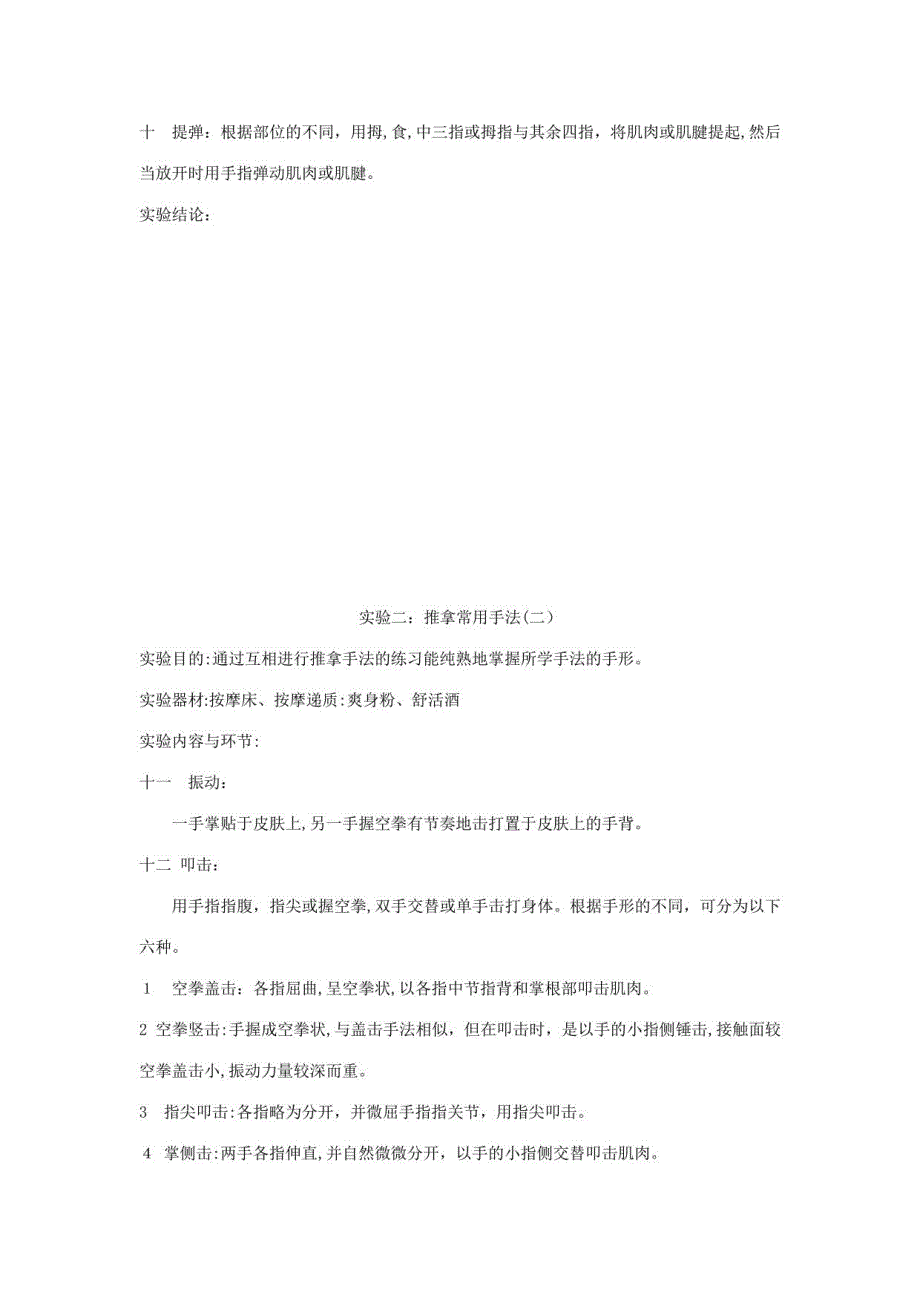 十　提弹：根据部位的不同，用拇,食,中三指或拇指与其余四指，将肌肉或肌腱提起,然后当放开时用手指弹动肌肉或肌腱。

实验结论：

实验二：推拿常用手法(二）

实验目的:通过互相进行推拿手法的练习能纯熟地掌握所学手法的手形。

实验器材:按摩床、按摩递质:爽身粉、舒活酒

实验内容与环节:

十一　振动：

一手掌贴于皮肤上,另一手握空拳有节奏地击打置于皮肤上的手背。

十二 叩击：

用手指指腹，指尖或握空拳,双手交替或单手击打身体。根据手形的不同，可分为以下六种。

1　空拳盖击：各指屈曲,呈空拳状,以各指中节指背和掌根部叩击肌肉。

2 空拳竖击:手握成空拳状,与盖击手法相似，但在叩击时，是以手的小指侧锤击,接触面较空拳盖击小,振动力量较深而重。

3　指尖叩击:各指略为分开，并微屈手指指关节，用指尖叩击。

4　掌侧击:两手各指伸直,并自然微微分开，以手的小指侧交替叩击肌肉。